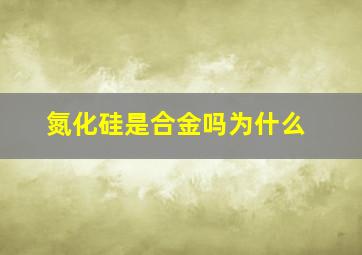 氮化硅是合金吗为什么